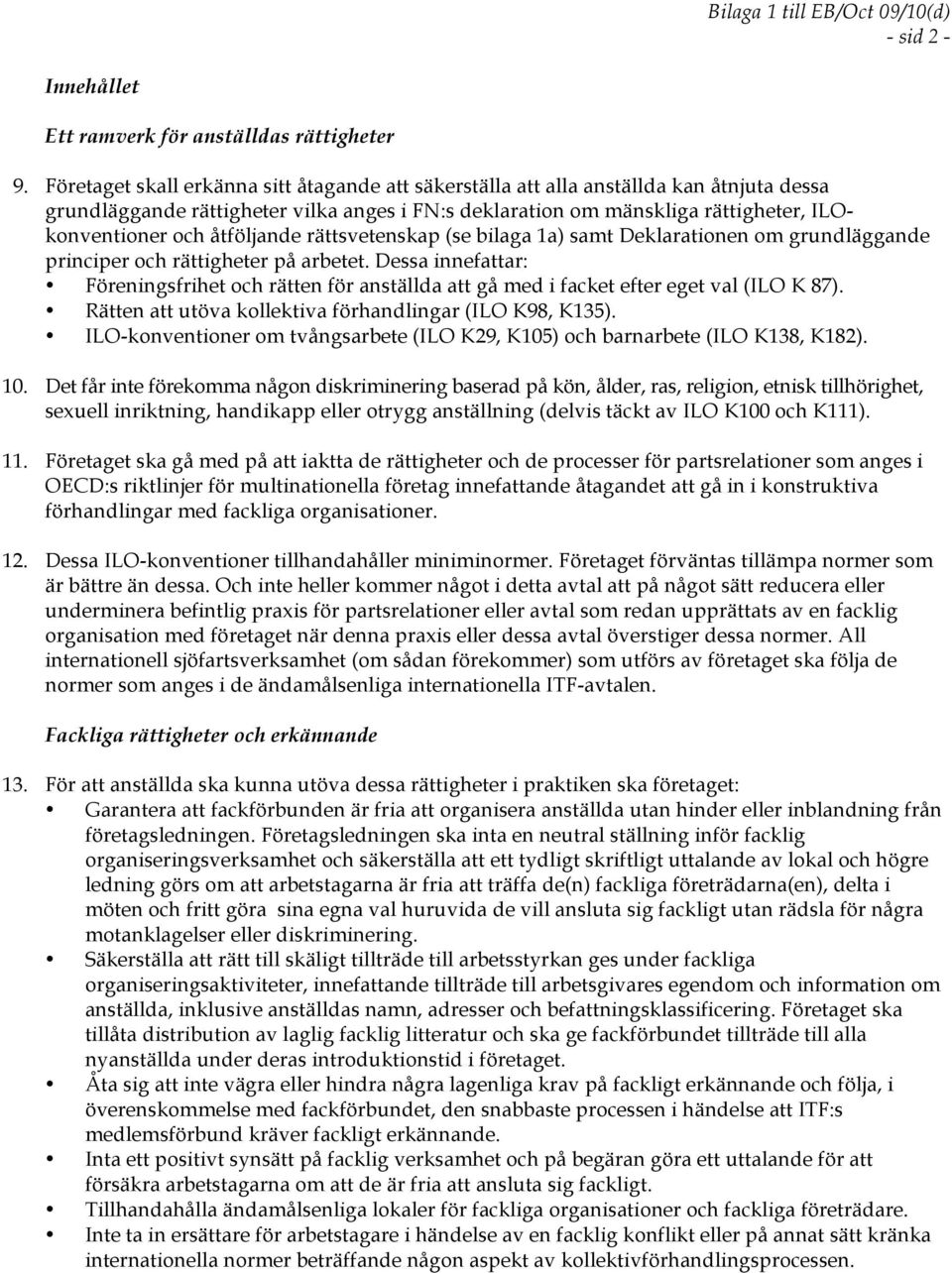 Bilaga 1 till EB/Oct 09/10(d)
- sid 2 -

Innehållet

Ett ramverk för anställdas rättigheter

9. Företaget skall erkänna sitt åtagande att säkerställa att alla anställda kan åtnjuta dessa grundläggande rättigheter vilka anges i FN:s deklaration om mänskliga rättigheter, ILO-konventioner och åtföljande rättsvetenskap (se bilaga 1a) samt Deklarationen om grundläggande principer och rättigheter på arbetet. Dessa innefattar:
• Föreningsfrihet och rätten för anställda att gå med i facket efter eget val (ILO K 87).
• Rätten att utöva kollektiva förhandlingar (ILO K98, K135).
• ILO-konventioner om tvångsarbete (ILO K29, K105) och barnarbete (ILO K138, K182).

10. Det får inte förekomma någon diskriminering baserad på kön, ålder, ras, religion, etnisk tillhörighet, sexuell inriktning, handikapp eller otrygg anställning (delvis täckt av ILO K100 och K111).

11. Företaget ska gå med på att iaktta de rättigheter och de processer för partsrelationer som anges i OECD:s riktlinjer för multinationella företag innefattande åtagandet att gå in i konstruktiva förhandlingar med fackliga organisationer.

12. Dessa ILO-konventioner tillhandahåller miniminormer. Företaget förväntas tillämpa normer som är bättre än dessa. Och inte heller kommer något i detta avtal att på något sätt reducera eller underminera befintlig praxis för partsrelationer eller avtal som redan upprättats av en facklig organisation med företaget när denna praxis eller dessa avtal överstiger dessa normer. All internationell sjöfartsverksamhet (om sådan förekommer) som utförs av företaget ska följa de normer som anges i de ändamålsenliga internationella ITF-avtalen.

Fackliga rättigheter och erkännande

13. För att anställda ska kunna utöva dessa rättigheter i praktiken ska företaget:
• Garantera att fackförbunden är fria att organisera anställda utan hinder eller inblandning från företagsledningen. Företagsledningen ska inta en neutral ställning inför facklig organiseringsverksamhet och säkerställa att ett tydligt skriftligt uttalande av lokal och högre ledning görs om att arbetstagarna är fria att träffa de(n) fackliga företrädarna(en), delta i möten och fritt göra sina egna val huruvida de vill ansluta sig fackligt utan rädsla för några motanklagelser eller diskriminering.
• Säkerställa att rätt till skäligt tillträde till arbetsstyrkan ges under fackliga organiseringsaktiviteter, innefattande tillträde till arbetsgivares egendom och information om anställda, inklusive anställdas namn, adresser och befattningsklassificering. Företaget ska tillåta distribution av laglig facklig litteratur och ska ge fackförbundet tillträde till alla nyanställda under deras introduktionstid i företaget.
• Åta sig att inte vägra eller hindra några lagenliga krav på fackligt erkännande och följa, i överenskommelse med fackförbundet, den snabbaste processen i händelse att ITF:s medlemsförbund kräver fackligt erkännande.
• Inta ett positivt synsätt på facklig verksamhet och på begäran göra ett uttalande för att försäkra arbetstagarna om att de är fria att ansluta sig fackligt.
• Tillhandahålla ändamålsenliga lokaler för fackliga organisationer och fackliga företrädare.
• Inte ta in ersättare för arbetstagare i händelse av en facklig konflikt eller på annat sätt kränka internationella normer beträffande någon aspekt av kollektivförhandlingsprocessen.